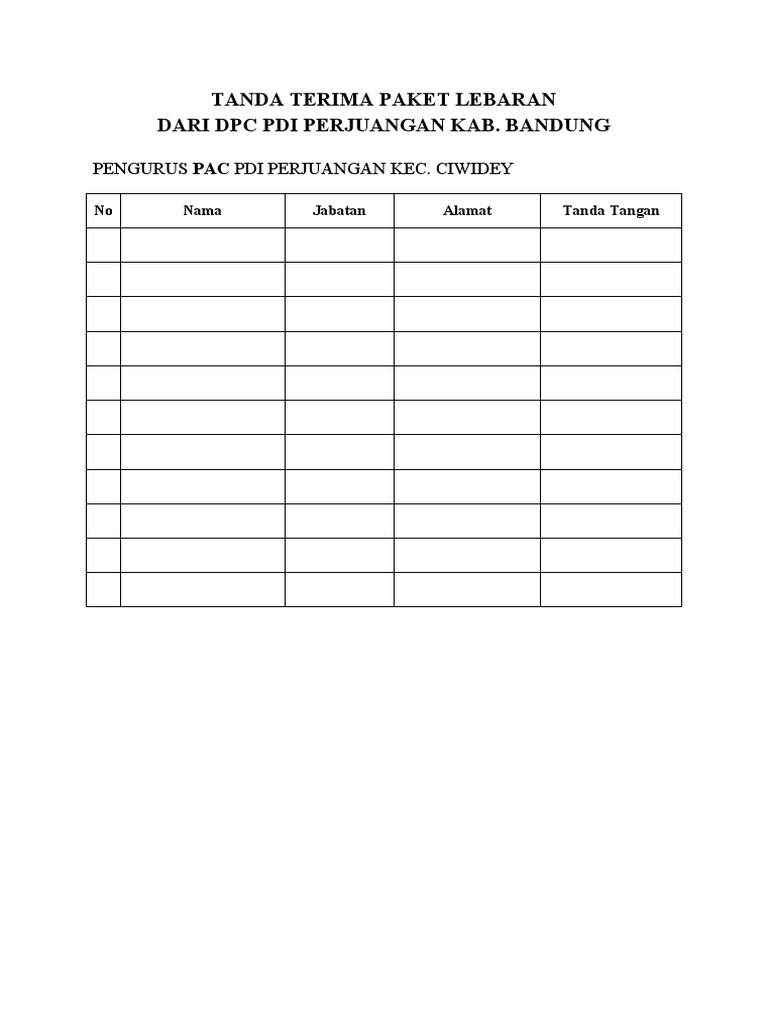 TANDA TERIMA PAKET LEBARAN
DARI DPC PDI PERJUANGAN KAB. BANDUNG

PENGURUS PAC PDI PERJUANGAN KEC. CIWIDEY

| No | Nama | Jabatan | Alamat | Tanda Tangan |
|---|---|---|---|---|
| | | | | |
| | | | | |
| | | | | |
| | | | | |
| | | | | |
| | | | | |
| | | | | |
| | | | | |
| | | | | |
| | | | | |
| | | | | |